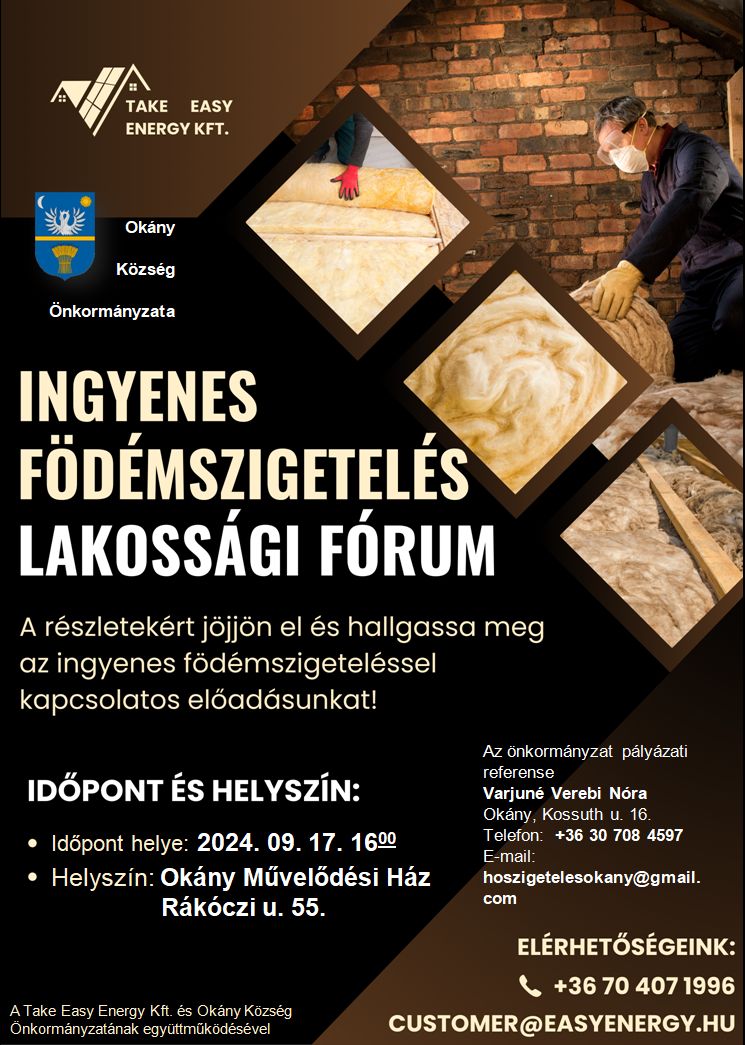 TAKE EASY
ENERGY KFT.

Okány
Község
Önkormányzata

INGYENES
FÖDÉMSZIGETELÉS
LAKOSSÁGI FÓRUM

A részletekért jöjjön el és hallgassa meg az ingyenes födémszigeteléssel kapcsolatos előadásunkat!

IDŐPONT ÉS HELYSZÍN:

• Időpont helye: 2024. 09. 17. $16^{00}$
• Helyszín: Okány Művelődési Ház
Rákóczi u. 55.

Az önkormányzat pályázati referense
Varjuné Verebi Nóra
Okány, Kossuth u. 16.
Telefon: +36 30 708 4597
E-mail:
hoszigetelesokany@gmail.com

ELÉRHETŐSÉGEINK:
+36 70 407 1996
CUSTOMER@EASYENERGY.HU

A Take Easy Energy Kft. és Okány Község Önkormányzatának együttműködésével